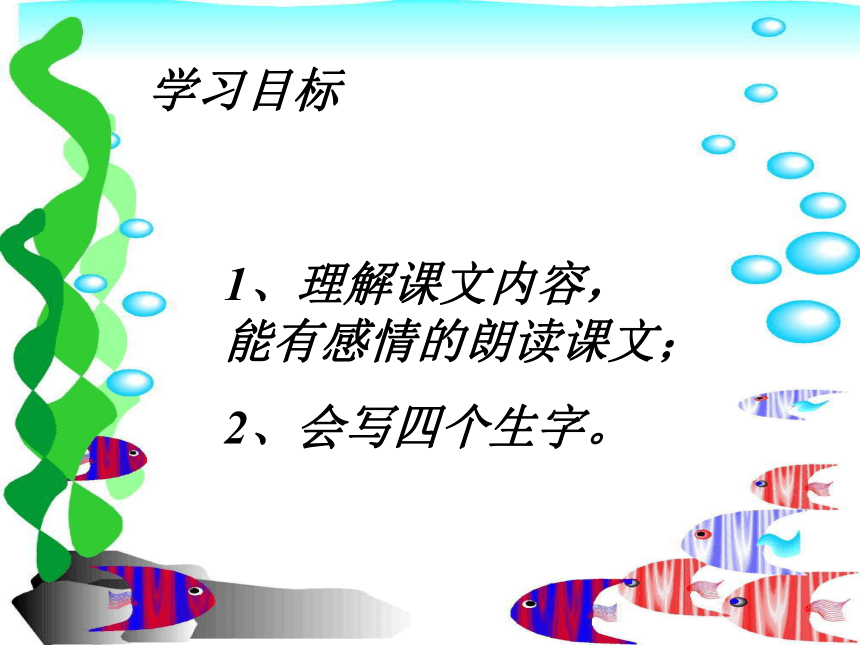 学习目标

1、理解课文内容，能有感情的朗读课文；

2、会写四个生字。